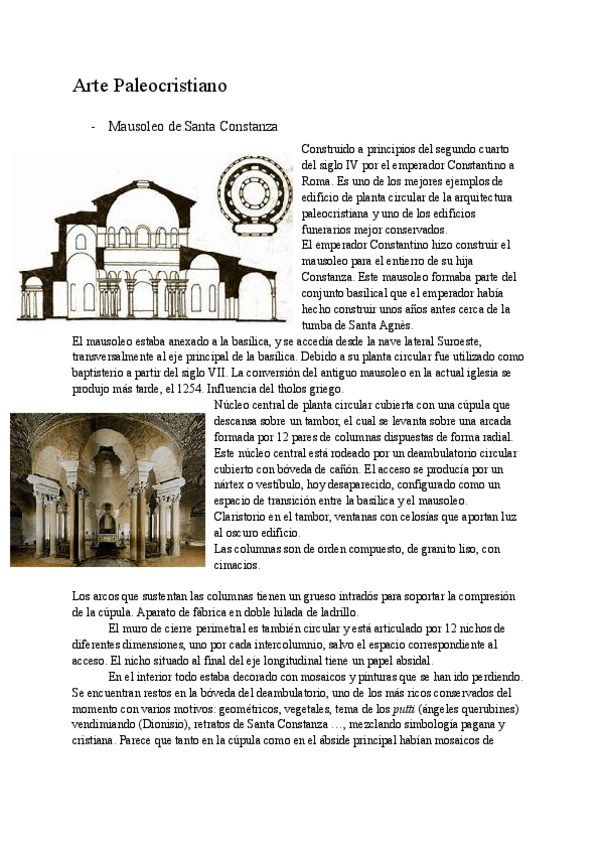 Arte Paleocristiano

- Mausoleo de Santa Constanza

Construido a principios del segundo cuarto del siglo IV por el emperador Constantino a Roma. Es uno de los mejores ejemplos de edificio de planta circular de la arquitectura paleocristiana y uno de los edificios funerarios mejor conservados.
El emperador Constantino hizo construir el mausoleo para el entierro de su hija Constanza. Este mausoleo formaba parte del conjunto basilical que el emperador había hecho construir unos años antes cerca de la tumba de Santa Agnès.
El mausoleo estaba anexado a la basílica, y se accedía desde la nave lateral Suroeste, transversalmente al eje principal de la basílica. Debido a su planta circular fue utilizado como baptisterio a partir del siglo VII. La conversión del antiguo mausoleo en la actual iglesia se produjo más tarde, el 1254. Influencia del tholos griego.
Núcleo central de planta circular cubierta con una cúpula que descansa sobre un tambor, el cual se levanta sobre una arcada formada por 12 pares de columnas dispuestas de forma radial. Este núcleo central está rodeado por un deambulatorio circular cubierto con bóveda de cañón. El acceso se producía por un nártex o vestíbulo, hoy desaparecido, configurado como un espacio de transición entre la basílica y el mausoleo.
Claristorio en el tambor, ventanas con celosías que aportan luz al oscuro edificio.
Las columnas son de orden compuesto, de granito liso, con cimacios.

Los arcos que sustentan las columnas tienen un grueso intradós para soportar la compresión de la cúpula. Aparato de fábrica en doble hilada de ladrillo.
El muro de cierre perimetral es también circular y está articulado por 12 nichos de diferentes dimensiones, uno por cada intercolumnio, salvo el espacio correspondiente al acceso. El nicho situado al final del eje longitudinal tiene un papel absidal.
En el interior todo estaba decorado con mosaicos y pinturas que se han ido perdiendo. Se encuentran restos en la bóveda del deambulatorio, uno de los más ricos conservados del momento con varios motivos: geométricos, vegetales, tema de los putti (ángeles querubines) vendimiando (Dionisio), retratos de Santa Constanza …, mezclando simbología pagana y cristiana. Parece que tanto en la cúpula como en el ábside principal habían mosaicos de